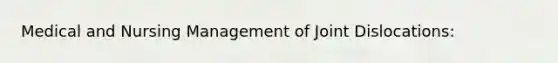 Medical and Nursing Management of Joint Dislocations: